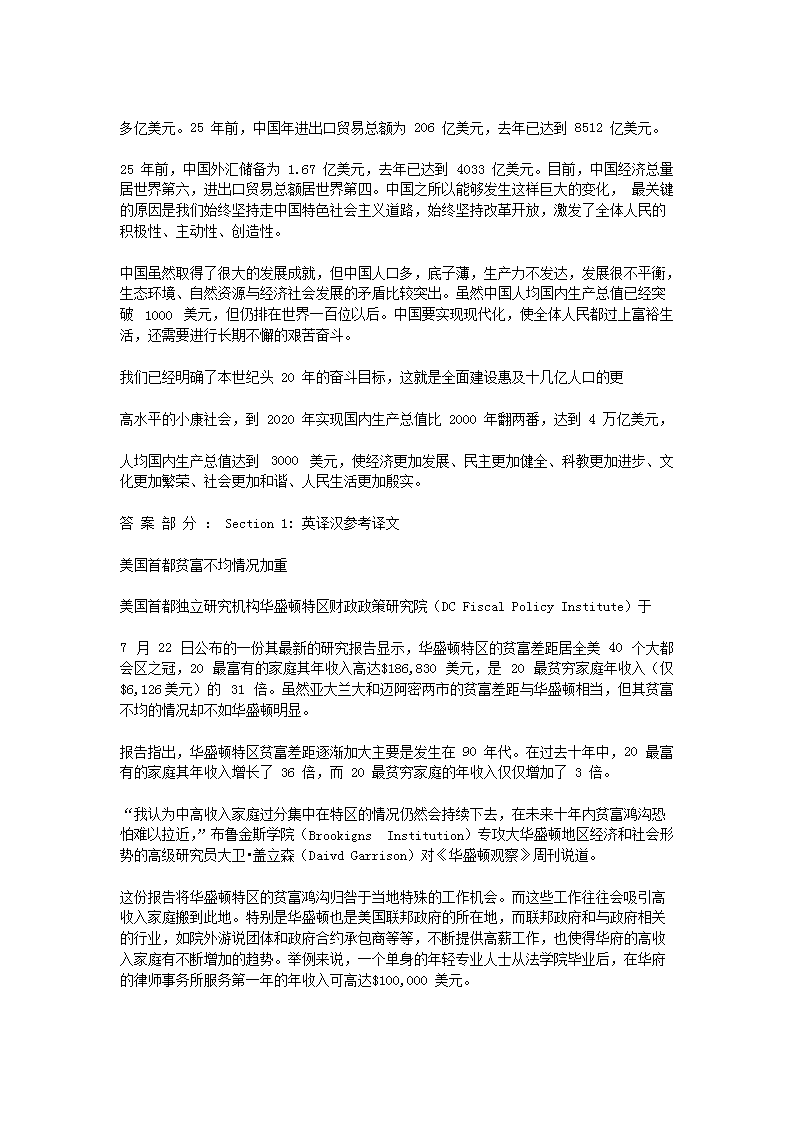 多亿美元。25 年前，中国年进出口贸易总额为 206 亿美元，去年已达到 8512 亿美元。

25 年前，中国外汇储备为 1.67 亿美元，去年已达到 4033 亿美元。目前，中国经济总量居世界第六，进出口贸易总额居世界第四。中国之所以能够发生这样巨大的变化， 最关键的原因是我们始终坚持走中国特色社会主义道路，始终坚持改革开放，激发了全体人民的积极性、主动性、创造性。

中国虽然取得了很大的发展成就，但中国人口多，底子薄，生产力不发达，发展很不平衡，生态环境、自然资源与经济社会发展的矛盾比较突出。虽然中国人均国内生产总值已经突破 1000 美元，但仍排在世界一百位以后。中国要实现现代化，使全体人民都过上富裕生活，还需要进行长期不懈的艰苦奋斗。

我们已经明确了本世纪头 20 年的奋斗目标，这就是全面建设惠及十几亿人口的更

高水平的小康社会，到 2020 年实现国内生产总值比 2000 年翻两番，达到 4 万亿美元，

人均国内生产总值达到 3000 美元，使经济更加发展、民主更加健全、科教更加进步、文化更加繁荣、社会更加和谐、人民生活更加殷实。

答 案 部 分 ： Section 1: 英译汉参考译文

美国首都贫富不均情况加重

美国首都独立研究机构华盛顿特区财政政策研究院（DC Fiscal Policy Institute）于

7 月 22 日公布的一份其最新的研究报告显示，华盛顿特区的贫富差距居全美 40 个大都会区之冠，20 最富有的家庭其年收入高达$186,830 美元，是 20 最贫穷家庭年收入（仅$6,126美元）的 31 倍。虽然亚大兰大和迈阿密两市的贫富差距与华盛顿相当，但其贫富不均的情况却不如华盛顿明显。

报告指出，华盛顿特区贫富差距逐渐加大主要是发生在 90 年代。在过去十年中，20 最富有的家庭其年收入增长了 36 倍，而 20 最贫穷家庭的年收入仅仅增加了 3 倍。

“我认为中高收入家庭过分集中在特区的情况仍然会持续下去，在未来十年内贫富鸿沟恐怕难以拉近，”布鲁金斯学院（Brookigns Institution）专攻大华盛顿地区经济和社会形势的高级研究员大卫·盖立森（Daivd Garrison）对《华盛顿观察》周刊说道。

这份报告将华盛顿特区的贫富鸿沟归咎于当地特殊的工作机会。而这些工作往往会吸引高收入家庭搬到此地。特别是华盛顿也是美国联邦政府的所在地，而联邦政府和与政府相关的行业，如院外游说团体和政府合约承包商等等，不断提供高薪工作，也使得华府的高收入家庭有不断增加的趋势。举例来说，一个单身的年轻专业人士从法学院毕业后，在华府的律师事务所服务第一年的年收入可高达$100,000 美元。